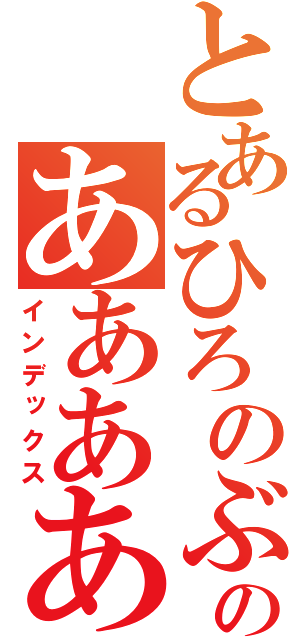 とあるひろのぶの
ああああ
インデックス